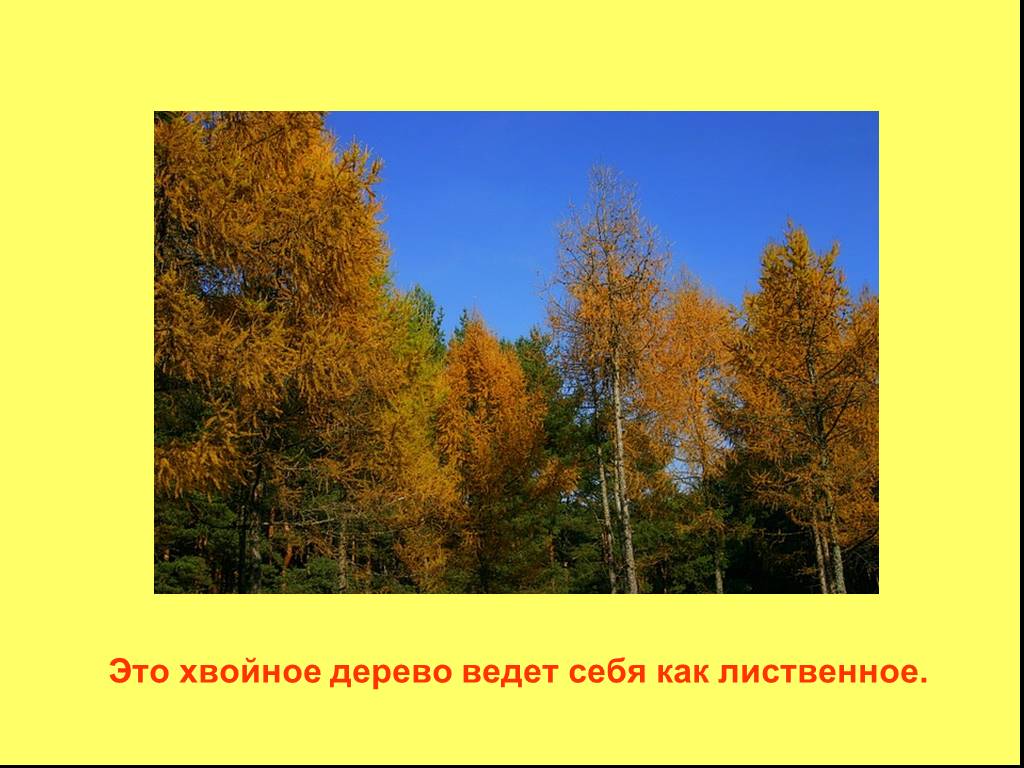 Это хвойное дерево ведет себя как лиственное.